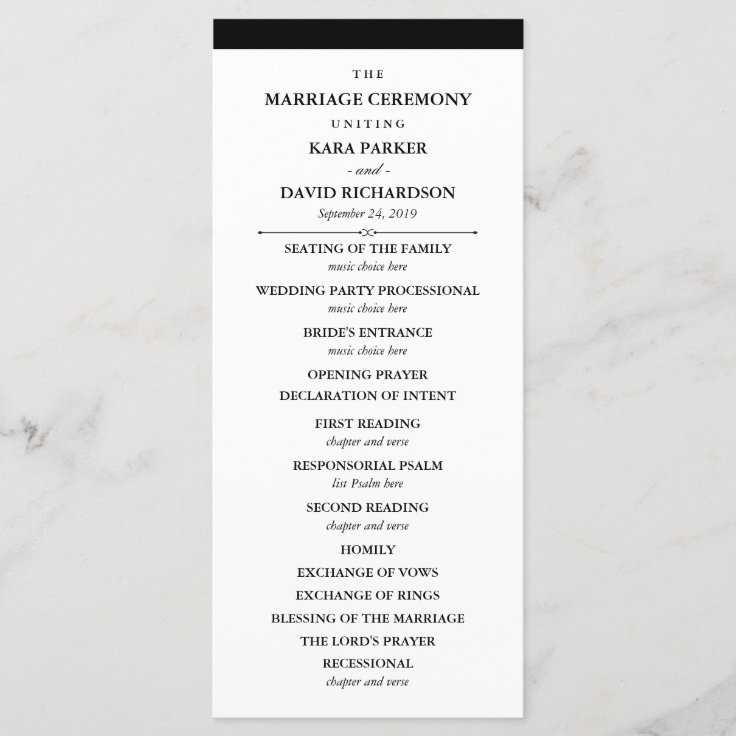 THE
MARRIAGE CEREMONY
UNITING
KARA PARKER
- and -
DAVID RICHARDSON
September 24, 2019

SEATING OF THE FAMILY
music choice here

WEDDING PARTY PROCESSIONAL
music choice here

BRIDE'S ENTRANCE
music choice here

OPENING PRAYER

DECLARATION OF INTENT

FIRST READING
chapter and verse

RESPONSORIAL PSALM
list Psalm here

SECOND READING
chapter and verse

HOMILY

EXCHANGE OF VOWS

EXCHANGE OF RINGS

BLESSING OF THE MARRIAGE

THE LORD'S PRAYER

RECESSIONAL
chapter and verse